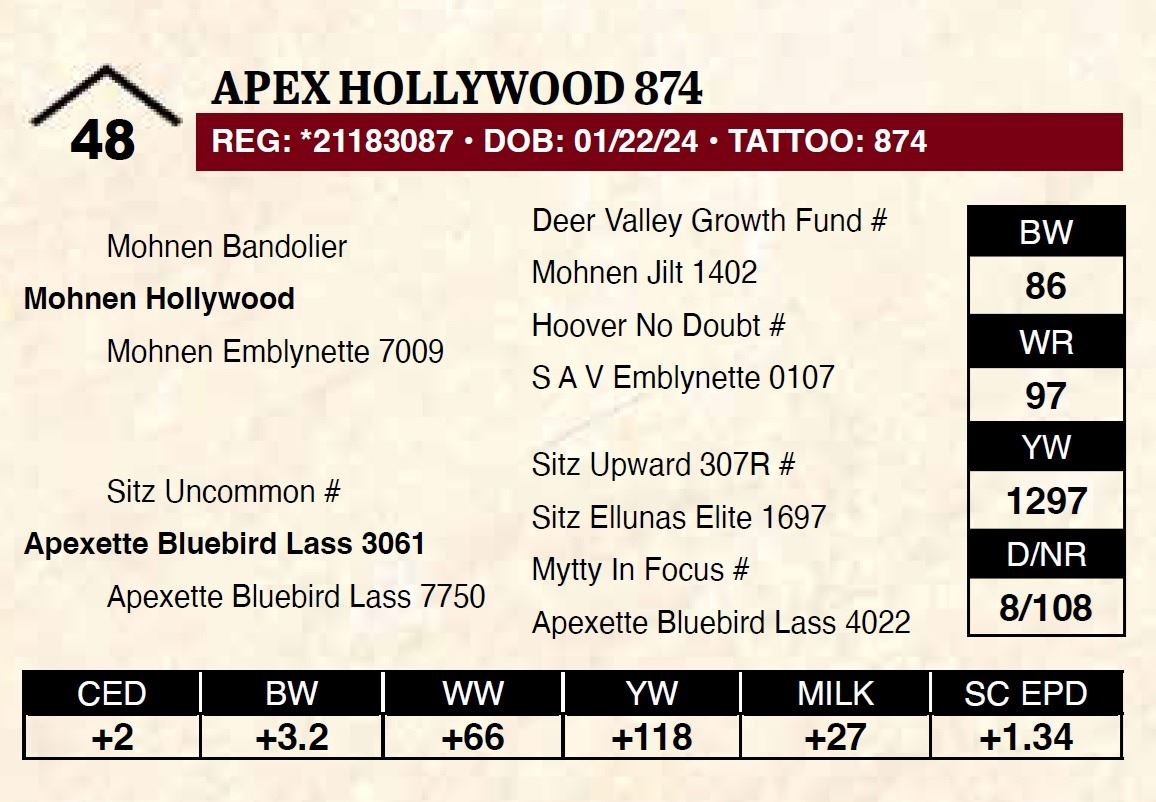 48

APEX HOLLYWOOD 874

REG: *21183087 • DOB: 01/22/24 • TATTOO: 874

Mohnen Bandolier

Mohnen Hollywood

Mohnen Emblynette 7009

Sitz Uncommon #

Apexette Bluebird Lass 3061

Apexette Bluebird Lass 7750

Deer Valley Growth Fund #

Mohnen Jilt 1402

Hoover No Doubt #

S A V Emblynette 0107

Sitz Upward 307R #

Sitz Ellunas Elite 1697

Mytty In Focus #

Apexette Bluebird Lass 4022

| BW |
|---|
| 86 |
| WR |
| 97 |
| YW |
| 1297 |
| D/NR |
| 8/108 |

| CED | BW | WW | YW | MILK | SC EPD |
|---|---|---|---|---|---|
| +2 | +3.2 | +66 | +118 | +27 | +1.34 |